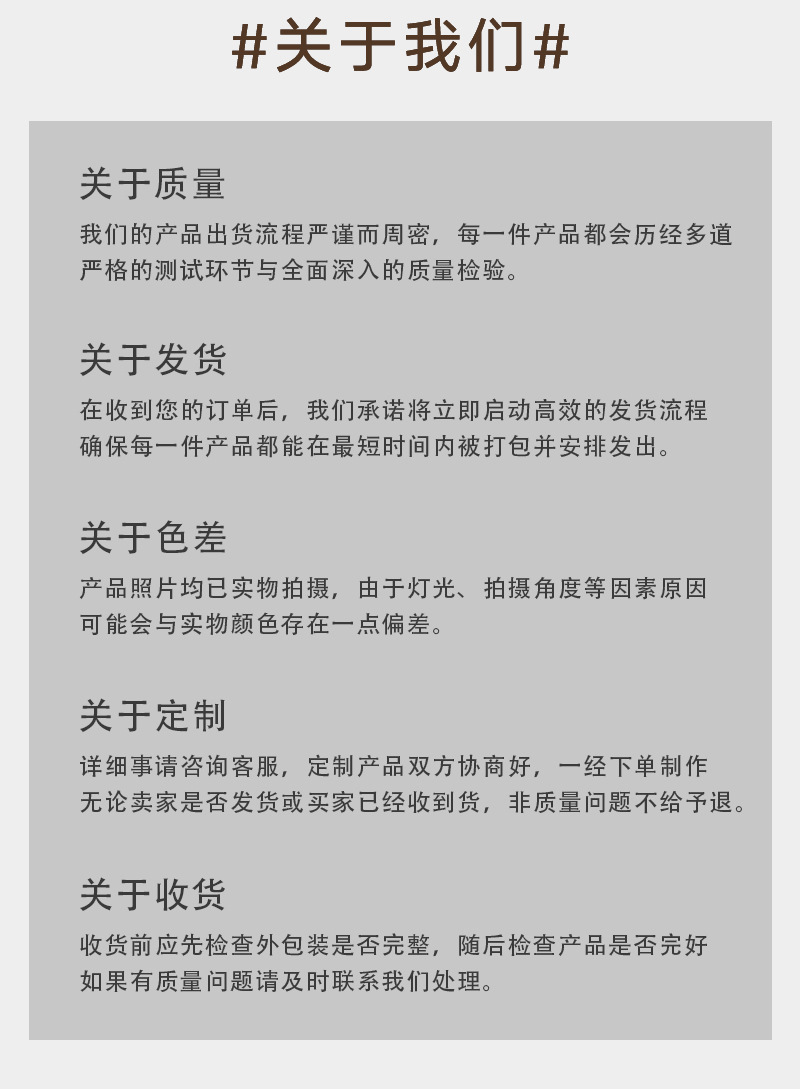 #关于我们#

关于质量

我们的产品出货流程严谨而周密，每一件产品都会历经多道严格的测试环节与全面深入的质量检验。

关于发货

在收到您的订单后，我们承诺将立即启动高效的发货流程确保每一件产品都能在最短时间内被打包并安排发出。

关于色差

产品照片均已实物拍摄，由于灯光、拍摄角度等因素原因可能会与实物颜色存在一点偏差。

关于定制

详细事请咨询客服，定制产品双方协商好，一经下单制作无论卖家是否发货或买家已经收到货，非质量问题不给予退。

关于收货

收货前应先检查外包装是否完整，随后检查产品是否完好如果有质量问题请及时联系我们处理。